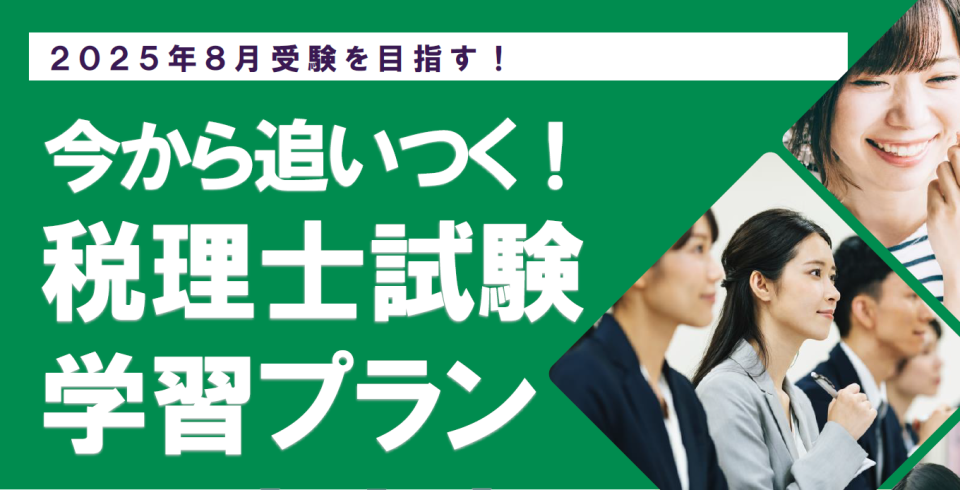 2025年8月受験を目指す！

今から追いつく！
税理士試験
学習プラン